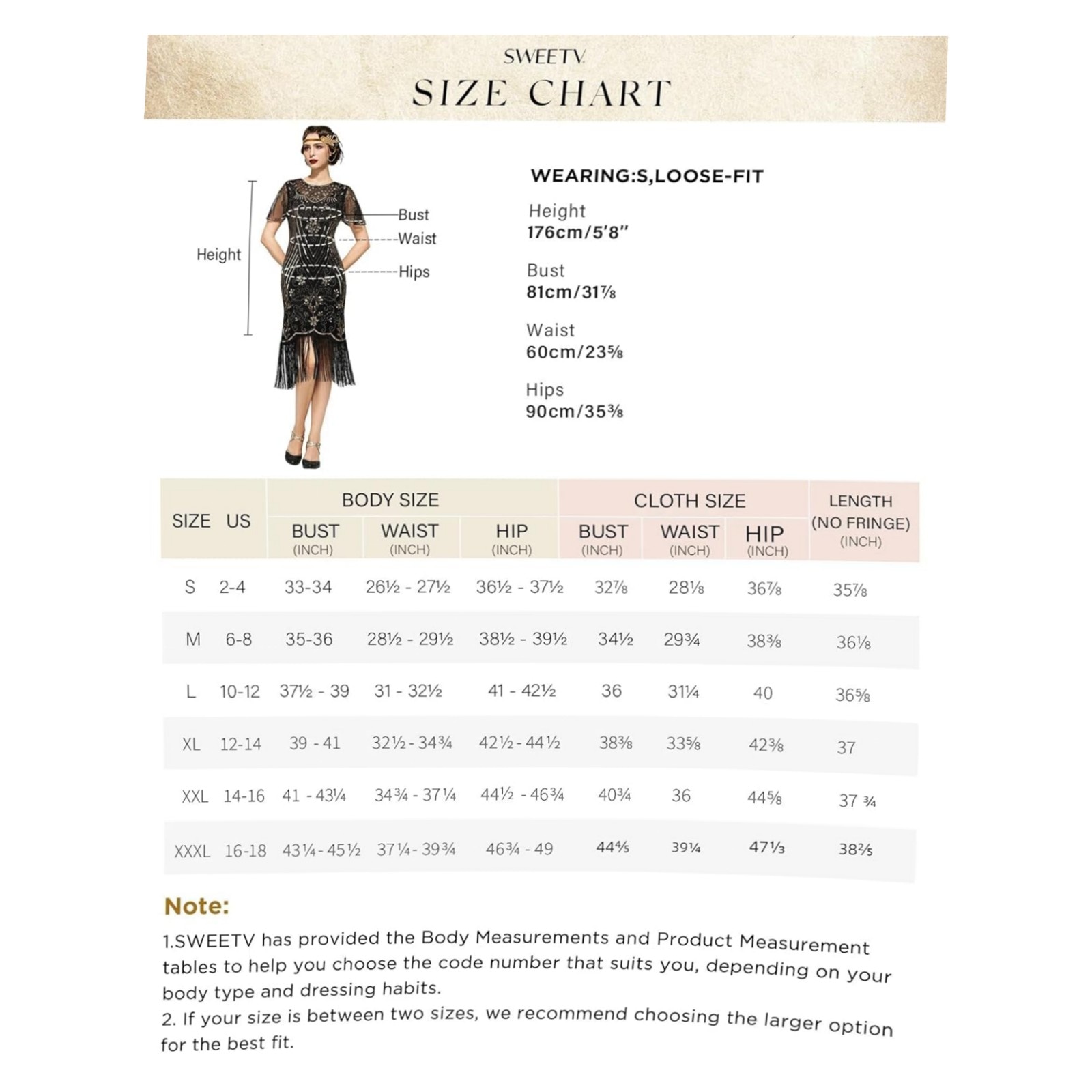 SWEETV
SIZE CHART

Height
Bust
Waist
Hips

WEARING:S,LOOSE-FIT

Height
176cm/5'8"

Bust
81cm/31⅞

Waist
60cm/23⅝

Hips
90cm/35⅜

| SIZE | US | BODY SIZE BUST (INCH) | BODY SIZE WAIST (INCH) | BODY SIZE HIP (INCH) | CLOTH SIZE BUST (INCH) | CLOTH SIZE WAIST (INCH) | CLOTH SIZE HIP (INCH) | LENGTH (NO FRINGE) (INCH) |
|---|---|---|---|---|---|---|---|---|
| S | 2-4 | 33-34 | 26½ - 27½ | 36½ - 37½ | 32⅞ | 28⅛ | 36⅞ | 35⅞ |
| M | 6-8 | 35-36 | 28½ - 29½ | 38½ - 39½ | 34½ | 29¾ | 38⅜ | 36⅛ |
| L | 10-12 | 37½ - 39 | 31 - 32½ | 41 - 42½ | 36 | 31¼ | 40 | 36⅝ |
| XL | 12-14 | 39 - 41 | 32½ - 34¾ | 42½ - 44½ | 38⅜ | 33⅝ | 42⅜ | 37 |
| XXL | 14-16 | 41 - 43¼ | 34¾ - 37¼ | 44½ - 46¾ | 40¾ | 36 | 44⅝ | 37 ¾ |
| XXXL | 16-18 | 43¼ - 45½ | 37¼ - 39¾ | 46¾ - 49 | 44⅘ | 39¼ | 47⅓ | 38⅖ |

Note:
1.SWEETV has provided the Body Measurements and Product Measurement tables to help you choose the code number that suits you, depending on your body type and dressing habits.
2. If your size is between two sizes, we recommend choosing the larger option for the best fit.